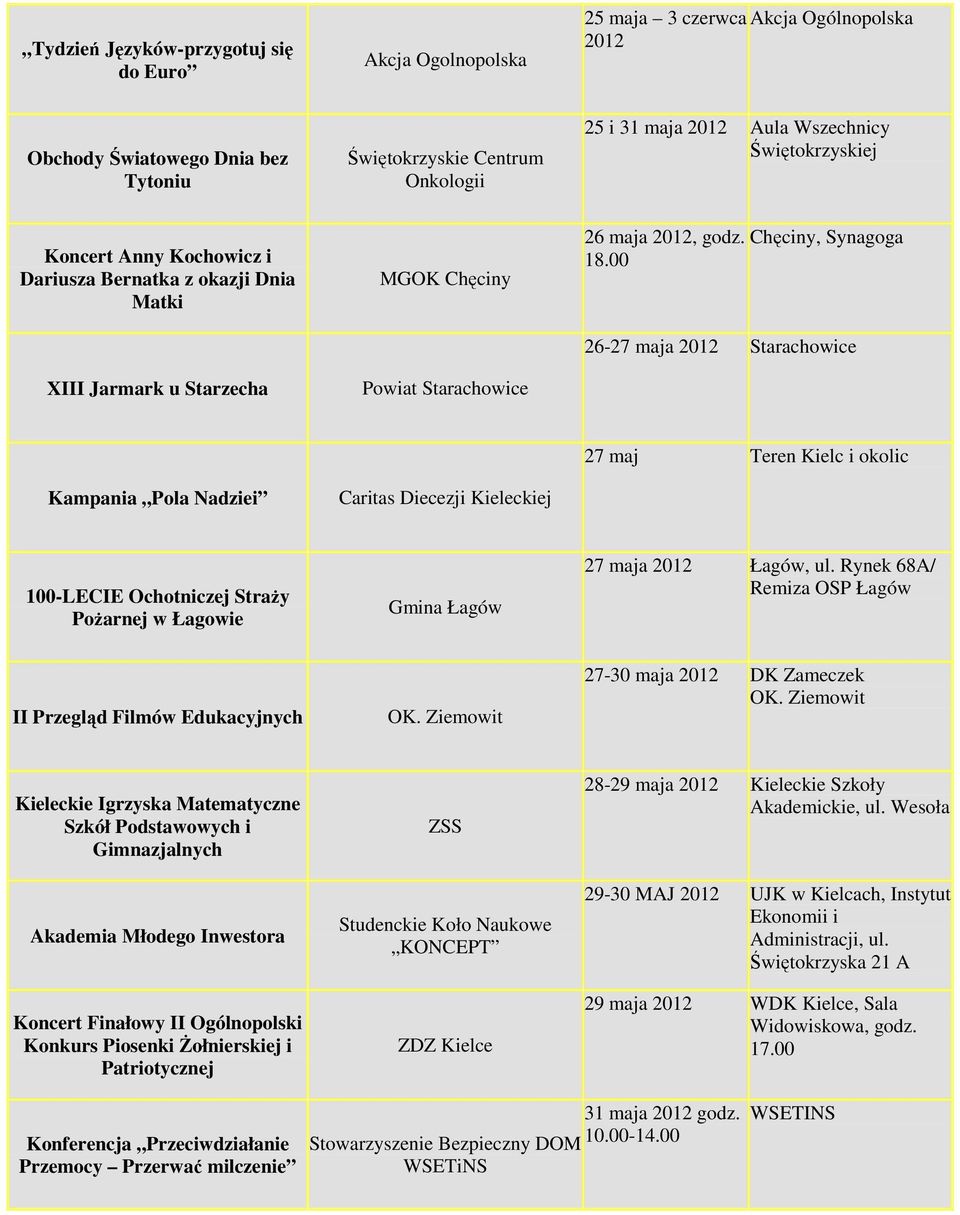 | | | | |
|---|---|---|---|
| „Tydzień Języków-przygotuj się do Euro” | Akcja Ogolnopolska | 25 maja – 3 czerwca 2012 | Akcja Ogólnopolska |
| Obchody Światowego Dnia bez Tytoniu | Świętokrzyskie Centrum Onkologii | 25 i 31 maja 2012 | Aula Wszechnicy Świętokrzyskiej |
| Koncert Anny Kochowicz i Dariusza Bernatka z okazji Dnia Matki | MGOK Chęciny | 26 maja 2012, godz. 18.00 | Chęciny, Synagoga |
| XIII Jarmark u Starzecha | Powiat Starachowice | 26-27 maja 2012 | Starachowice |
| Kampania „Pola Nadziei” | Caritas Diecezji Kieleckiej | 27 maj | Teren Kielc i okolic |
| 100-LECIE Ochotniczej Straży Pożarnej w Łagowie | Gmina Łagów | 27 maja 2012 | Łagów, ul. Rynek 68A/ Remiza OSP Łagów |
| II Przegląd Filmów Edukacyjnych | OK. Ziemowit | 27-30 maja 2012 | DK Zameczek OK. Ziemowit |
| Kieleckie Igrzyska Matematyczne Szkół Podstawowych i Gimnazjalnych | ZSS | 28-29 maja 2012 | Kieleckie Szkoły Akademickie, ul. Wesoła |
| Akademia Młodego Inwestora | Studenckie Koło Naukowe „KONCEPT” | 29-30 MAJ 2012 | UJK w Kielcach, Instytut Ekonomii i Administracji, ul. Świętokrzyska 21 A |
| Koncert Finałowy II Ogólnopolski Konkurs Piosenki Żołnierskiej i Patriotycznej | ZDZ Kielce | 29 maja 2012 | WDK Kielce, Sala Widowiskowa, godz. 17.00 |
| Konferencja „Przeciwdziałanie Przemocy – Przerwać milczenie” | Stowarzyszenie Bezpieczny DOM WSETiNS | 31 maja 2012 godz. 10.00-14.00 | WSETINS |